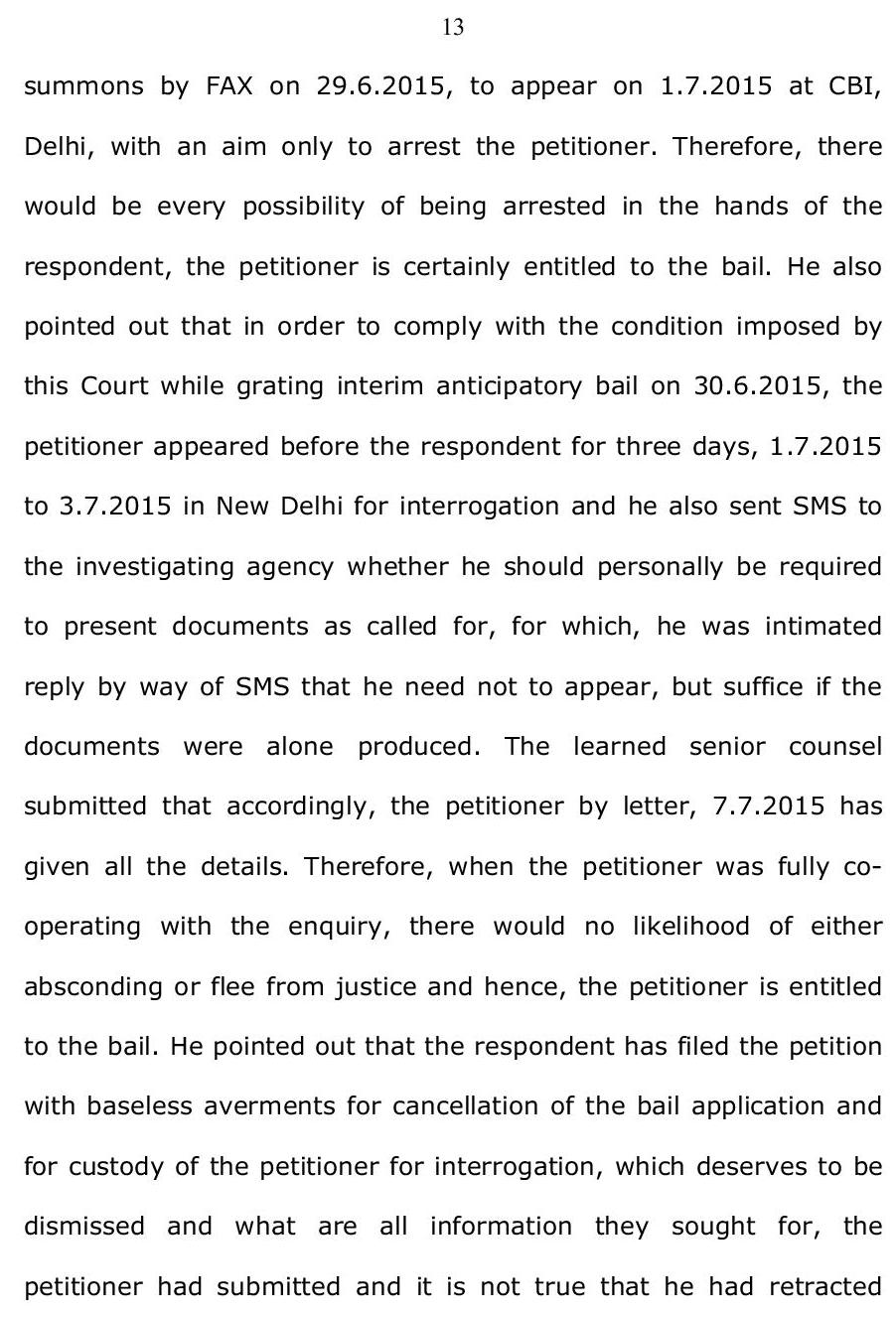 13

summons by FAX on 29.6.2015, to appear on 1.7.2015 at CBI, Delhi, with an aim only to arrest the petitioner. Therefore, there would be every possibility of being arrested in the hands of the respondent, the petitioner is certainly entitled to the bail. He also pointed out that in order to comply with the condition imposed by this Court while grating interim anticipatory bail on 30.6.2015, the petitioner appeared before the respondent for three days, 1.7.2015 to 3.7.2015 in New Delhi for interrogation and he also sent SMS to the investigating agency whether he should personally be required to present documents as called for, for which, he was intimated reply by way of SMS that he need not to appear, but suffice if the documents were alone produced. The learned senior counsel submitted that accordingly, the petitioner by letter, 7.7.2015 has given all the details. Therefore, when the petitioner was fully co-operating with the enquiry, there would no likelihood of either absconding or flee from justice and hence, the petitioner is entitled to the bail. He pointed out that the respondent has filed the petition with baseless averments for cancellation of the bail application and for custody of the petitioner for interrogation, which deserves to be dismissed and what are all information they sought for, the petitioner had submitted and it is not true that he had retracted